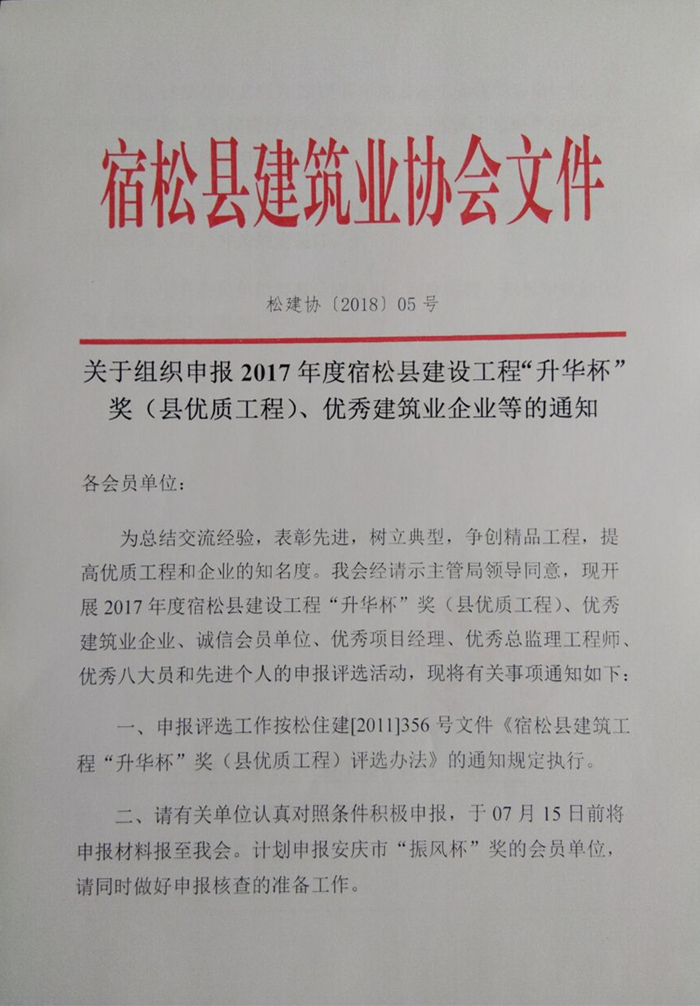 宿松县建筑业协会文件

松建协〔2018〕05号

关于组织申报2017年度宿松县建设工程“升华杯”奖（县优质工程）、优秀建筑业企业等的通知

各会员单位：

为总结交流经验，表彰先进，树立典型，争创精品工程，提高优质工程和企业的知名度。我会经请示主管局领导同意，现开展2017年度宿松县建设工程“升华杯”奖（县优质工程）、优秀建筑业企业、诚信会员单位、优秀项目经理、优秀总监理工程师、优秀八大员和先进个人的申报评选活动，现将有关事项通知如下：

一、申报评选工作按松住建[2011]356号文件《宿松县建筑工程“升华杯”奖（县优质工程）评选办法》的通知规定执行。

二、请有关单位认真对照条件积极申报，于07月15日前将申报材料报至我会。计划申报安庆市“振风杯”奖的会员单位，请同时做好申报核查的准备工作。